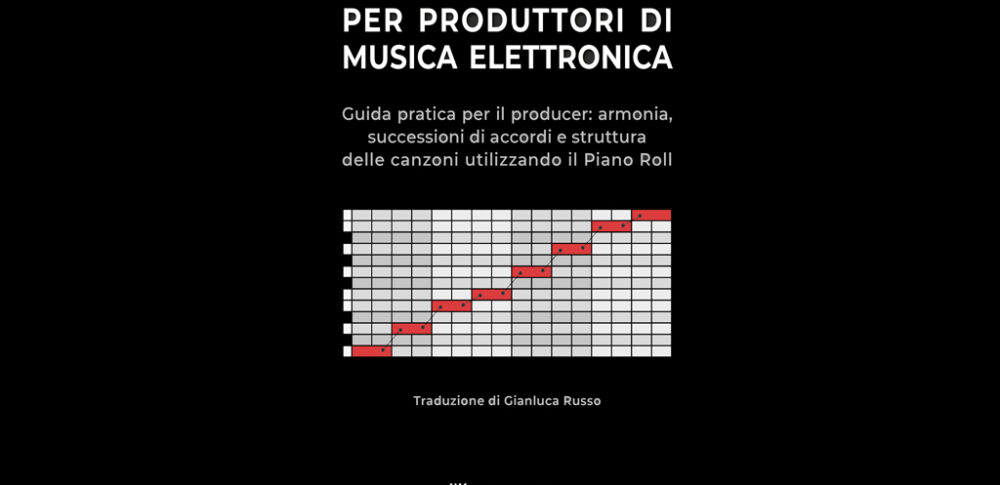 PER PRODUTTORI DI
MUSICA ELETTRONICA

Guida pratica per il producer: armonia, successioni di accordi e struttura delle canzoni utilizzando il Piano Roll

Traduzione di Gianluca Russo